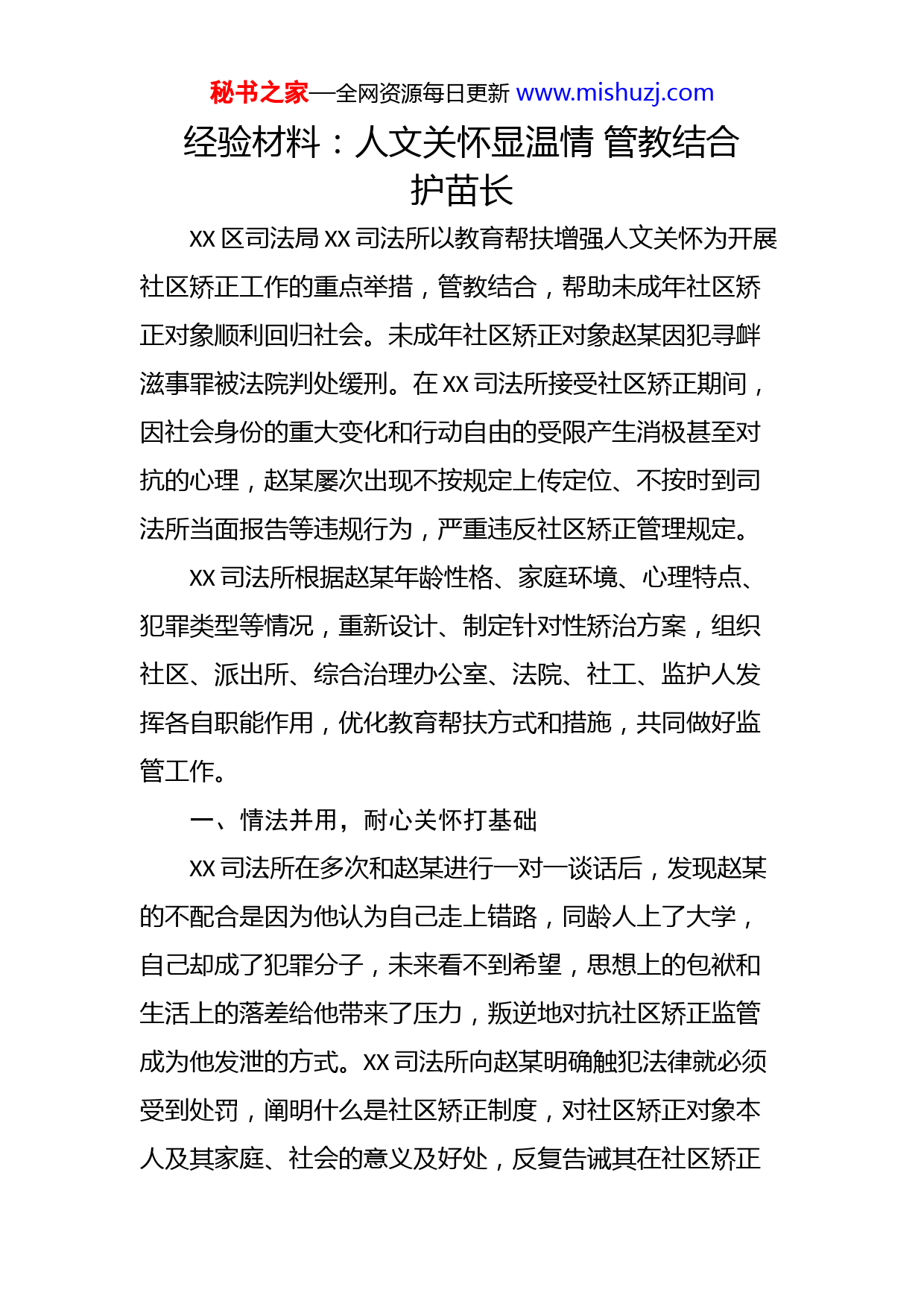 秘书之家—全网资源每日更新 www.mishuzj.com

经验材料：人文关怀显温情 管教结合护苗长

XX 区司法局 XX 司法所以教育帮扶增强人文关怀为开展社区矫正工作的重点举措，管教结合，帮助未成年社区矫正对象顺利回归社会。未成年社区矫正对象赵某因犯寻衅滋事罪被法院判处缓刑。在 XX 司法所接受社区矫正期间，因社会身份的重大变化和行动自由的受限产生消极甚至对抗的心理，赵某屡次出现不按规定上传定位、不按时到司法所当面报告等违规行为，严重违反社区矫正管理规定。

XX 司法所根据赵某年龄性格、家庭环境、心理特点、犯罪类型等情况，重新设计、制定针对性矫治方案，组织社区、派出所、综合治理办公室、法院、社工、监护人发挥各自职能作用，优化教育帮扶方式和措施，共同做好监管工作。

一、情法并用，耐心关怀打基础

XX 司法所在多次和赵某进行一对一谈话后，发现赵某的不配合是因为他认为自己走上错路，同龄人上了大学，自己却成了犯罪分子，未来看不到希望，思想上的包袱和生活上的落差给他带来了压力，叛逆地对抗社区矫正监管成为他发泄的方式。XX 司法所向赵某明确触犯法律就必须受到处罚，阐明什么是社区矫正制度，对社区矫正对象本人及其家庭、社会的意义及好处，反复告诫其在社区矫正